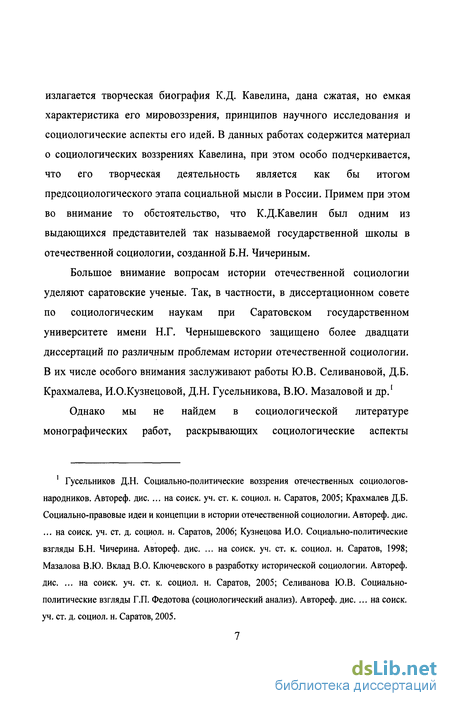 излагается творческая биография К.Д. Кавелина, дана сжатая, но емкая характеристика его мировоззрения, принципов научного исследования и социологические аспекты его идей. В данных работах содержится материал о социологических воззрениях Кавелина, при этом особо подчеркивается, что его творческая деятельность является как бы итогом предсоциологического этапа социальной мысли в России. Примем при этом во внимание то обстоятельство, что К.Д.Кавелин был одним из выдающихся представителей так называемой государственной школы в отечественной социологии, созданной Б.Н. Чичериным.

Большое внимание вопросам истории отечественной социологии уделяют саратовские ученые. Так, в частности, в диссертационном совете по социологическим наукам при Саратовском государственном университете имени Н.Г. Чернышевского защищено более двадцати диссертаций по различным проблемам истории отечественной социологии. В их числе особого внимания заслуживают работы Ю.В. Селивановой, Д.Б. Крахмалева, И.О.Кузнецовой, Д.Н. Гусельникова, В.Ю. Мазаловой и др.$^1$

Однако мы не найдем в социологической литературе монографических работ, раскрывающих социологические аспекты

$^1$ Гусельников Д.Н. Социально-политические воззрения отечественных социологов-народников. Автореф. дис. ... на соиск. уч. ст. к. социол. н. Саратов, 2005; Крахмалев Д.Б. Социально-правовые идеи и концепции в истории отечественной социологии. Автореф. дис. ... на соиск. уч. ст. д. социол. н. Саратов, 2006; Кузнецова И.О. Социально-политические взгляды Б.Н. Чичерина. Автореф. дис. ... на соиск. уч. ст. к. социол. н. Саратов, 1998; Мазалова В.Ю. Вклад В.О. Ключевского в разработку исторической социологии. Автореф. дис. ... на соиск. уч. ст. к. социол. н. Саратов, 2005; Селиванова Ю.В. Социально-политические взгляды Г.П. Федотова (социологический анализ). Автореф. дис. ... на соиск. уч. ст. д. социол. н. Саратов, 2005.

7

dsLib.net
библиотека диссертаций